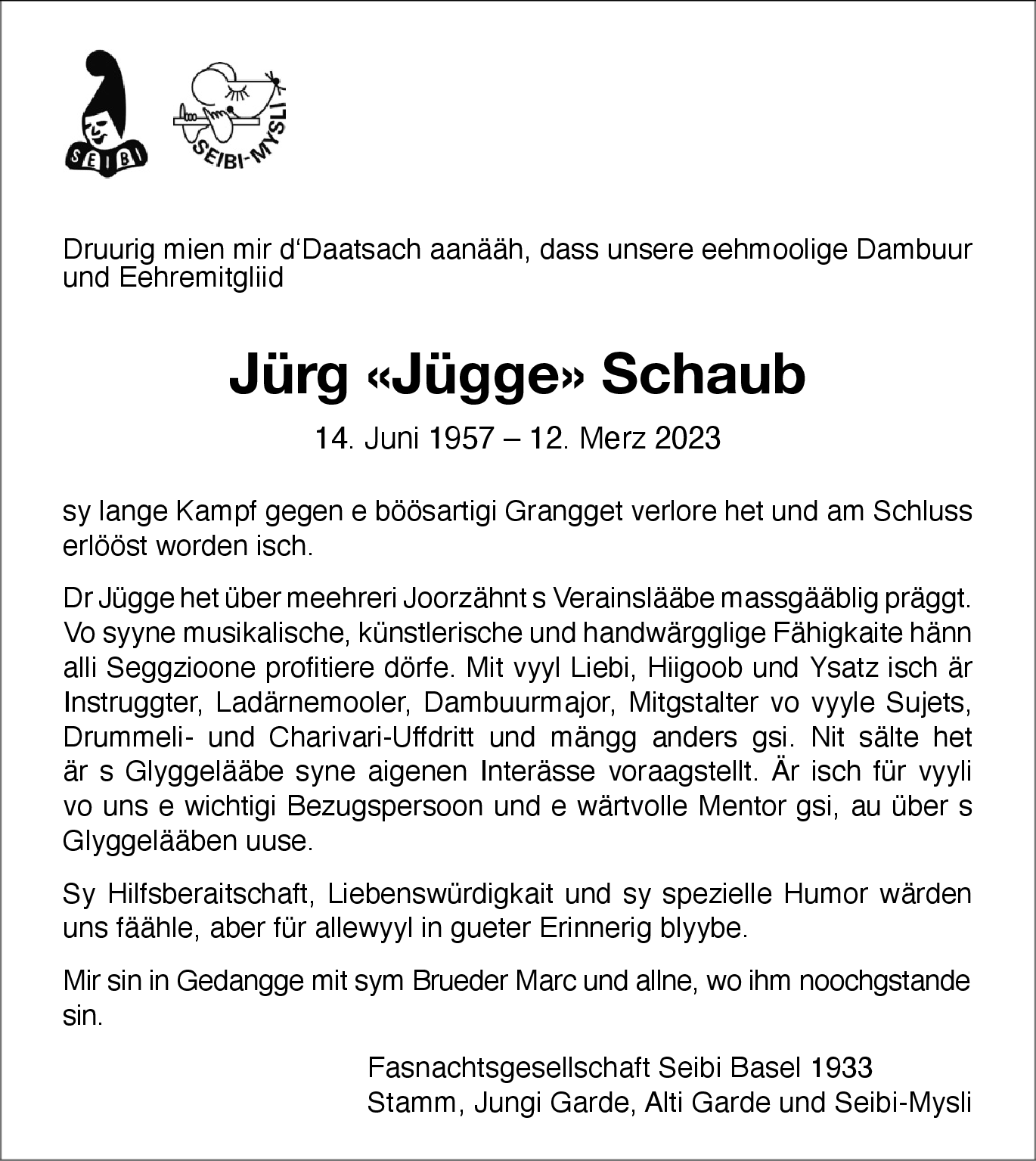 SEIBI

SEIBI-MYSLI

Druurig mien mir d'Daatsach aanääh, dass unsere eehmoolige Dambuur und Eehremitgliid

Jürg «Jügge» Schaub

14. Juni 1957 – 12. Merz 2023

sy lange Kampf gegen e böösartigi Grangget verlore het und am Schluss erlööst worden isch.

Dr Jügge het über meehreri Joorzähnt s Verainslääbe massgääblig präggt. Vo syyne musikalische, künstlerische und handwärgglige Fähigkaite hänn alli Seggzioone profitiere dörfe. Mit vyyl Liebi, Hiigoob und Ysatz isch är Instruggter, Ladärnemooler, Dambuurmajor, Mitgstalter vo vyyle Sujets, Drummeli- und Charivari-Uffdritt und mängg anders gsi. Nit sälte het är s Glyggelääbe syne aigenen Interässe voraagstellt. Är isch für vyyli vo uns e wichtigi Bezugspersoon und e wärtvolle Mentor gsi, au über s Glyggelääben uuse.

Sy Hilfsberaitschaft, Liebenswürdigkait und sy spezielle Humor wärden uns fäähle, aber für allewyyl in gueter Erinnerig blyybe.

Mir sin in Gedangge mit sym Brueder Marc und allne, wo ihm noochgstande sin.

Fasnachtsgesellschaft Seibi Basel 1933
Stamm, Jungi Garde, Alti Garde und Seibi-Mysli